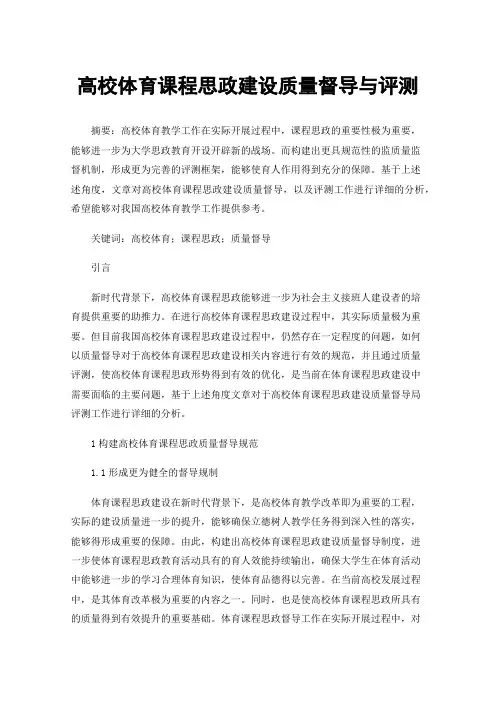 高校体育课程思政建设质量督导与评测

摘要：高校体育教学工作在实际开展过程中，课程思政的重要性极为重要，能够进一步为大学思政教育开设开辟新的战场。而构建出更具规范性的监质量监督机制，形成更为完善的评测框架，能够使育人作用得到充分的保障。基于上述述角度，文章对高校体育课程思政建设质量督导，以及评测工作进行详细的分析，希望能够对我国高校体育教学工作提供参考。

关键词：高校体育；课程思政；质量督导

引言

新时代背景下，高校体育课程思政能够进一步为社会主义接班人建设者的培育提供重要的助推力。在进行高校体育课程思政建设过程中，其实际质量极为重要。但目前我国高校体育课程思政建设过程中，仍然存在一定程度的问题，如何以质量督导对于高校体育课程思政建设相关内容进行有效的规范，并且通过质量评测，使高校体育课程思政形势得到有效的优化，是当前在体育课程思政建设中需要面临的主要问题，基于上述角度文章对于高校体育课程思政建设质量督导局评测工作进行详细的分析。

1 构建高校体育课程思政质量督导规范

1.1 形成更为健全的督导规制

体育课程思政建设在新时代背景下，是高校体育教学改革即为重要的工程，实际的建设质量进一步的提升，能够确保立德树人教学任务得到深入性的落实，能够得形成重要的保障。由此，构建出高校体育课程思政建设质量督导制度，进一步使体育课程思政教育活动具有的育人效能持续输出，确保大学生在体育活动中能够进一步的学习合理体育知识，使体育品德得以完善。在当前高校发展过程中，是其体育改革极为重要的内容之一。同时，也是使高校体育课程思政所具有的质量得到有效提升的重要基础。体育课程思政督导工作在实际开展过程中，对